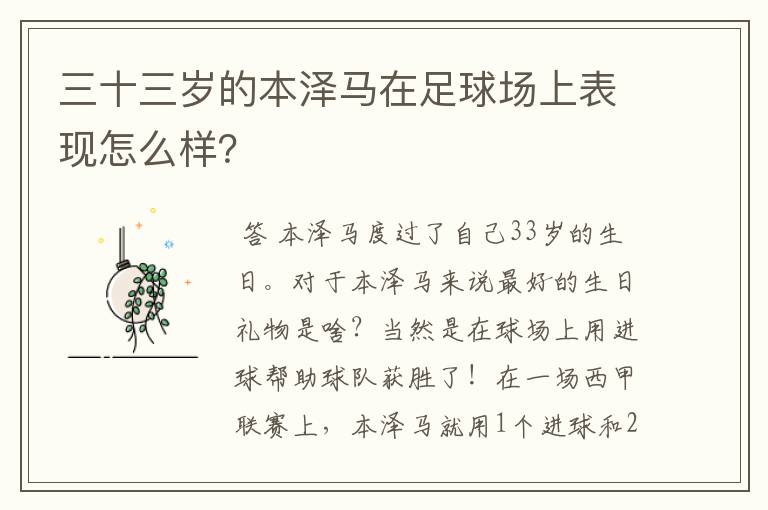 三十三岁的本泽马在足球场上表现怎么样?

答 本泽马度过了自己33岁的生日。对于本泽马来说最好的生日礼物是啥？当然是在球场上用进球帮助球队获胜了！在一场西甲联赛上，本泽马就用1个进球和2